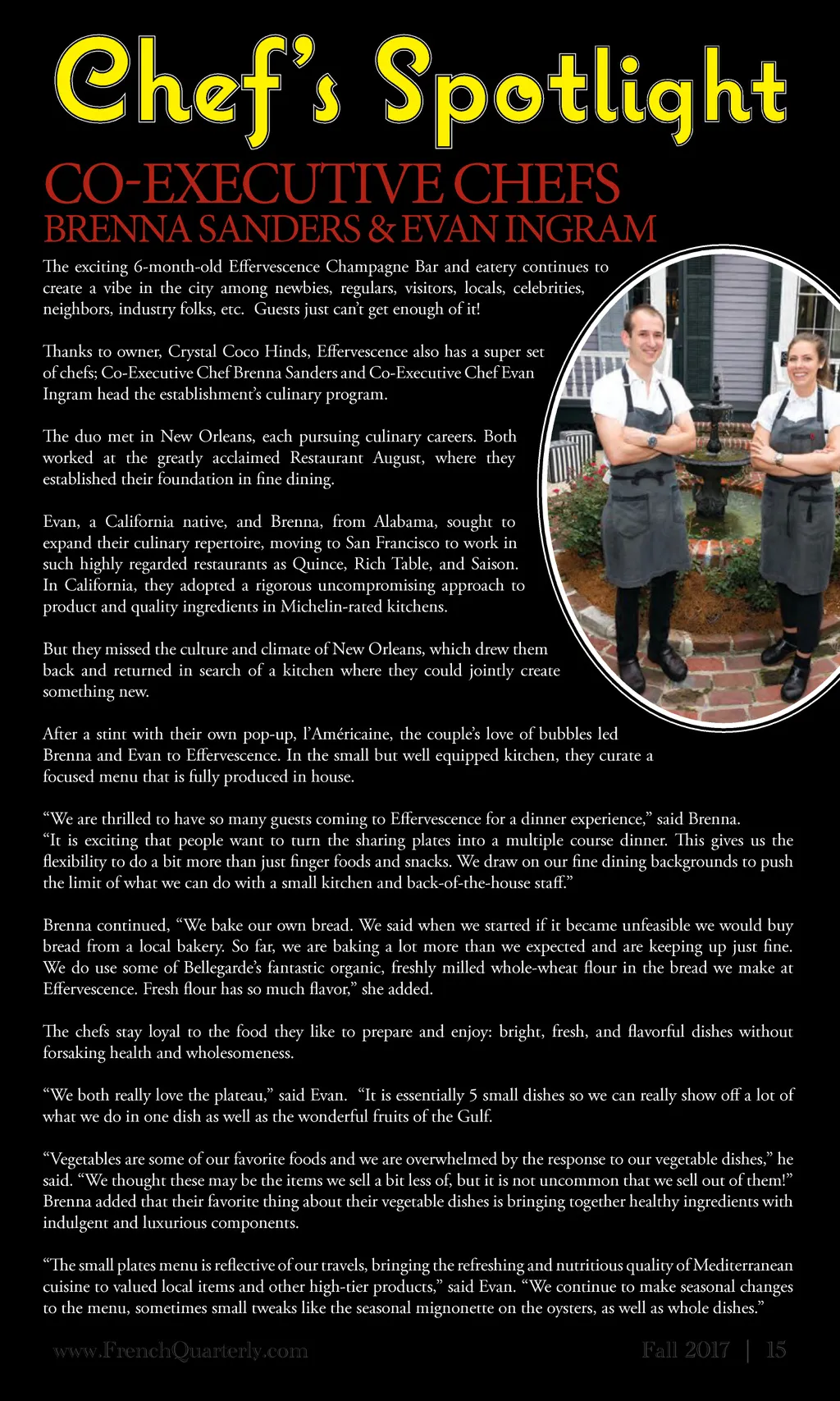 Chef's Spotlight

CO-EXECUTIVE CHEFS
BRENNA SANDERS & EVAN INGRAM

The exciting 6-month-old Effervescence Champagne Bar and eatery continues to create a vibe in the city among newbies, regulars, visitors, locals, celebrities, neighbors, industry folks, etc. Guests just can't get enough of it!

Thanks to owner, Crystal Coco Hinds, Effervescence also has a super set of chefs; Co-Executive Chef Brenna Sanders and Co-Executive Chef Evan Ingram head the establishment's culinary program.

The duo met in New Orleans, each pursuing culinary careers. Both worked at the greatly acclaimed Restaurant August, where they established their foundation in fine dining.

Evan, a California native, and Brenna, from Alabama, sought to expand their culinary repertoire, moving to San Francisco to work in such highly regarded restaurants as Quince, Rich Table, and Saison. In California, they adopted a rigorous uncompromising approach to product and quality ingredients in Michelin-rated kitchens.

But they missed the culture and climate of New Orleans, which drew them back and returned in search of a kitchen where they could jointly create something new.

After a stint with their own pop-up, l'Américaine, the couple's love of bubbles led Brenna and Evan to Effervescence. In the small but well equipped kitchen, they curate a focused menu that is fully produced in house.

"We are thrilled to have so many guests coming to Effervescence for a dinner experience," said Brenna. "It is exciting that people want to turn the sharing plates into a multiple course dinner. This gives us the flexibility to do a bit more than just finger foods and snacks. We draw on our fine dining backgrounds to push the limit of what we can do with a small kitchen and back-of-the-house staff."

Brenna continued, "We bake our own bread. We said when we started if it became unfeasible we would buy bread from a local bakery. So far, we are baking a lot more than we expected and are keeping up just fine. We do use some of Bellegarde's fantastic organic, freshly milled whole-wheat flour in the bread we make at Effervescence. Fresh flour has so much flavor," she added.

The chefs stay loyal to the food they like to prepare and enjoy: bright, fresh, and flavorful dishes without forsaking health and wholesomeness.

"We both really love the plateau," said Evan. "It is essentially 5 small dishes so we can really show off a lot of what we do in one dish as well as the wonderful fruits of the Gulf.

"Vegetables are some of our favorite foods and we are overwhelmed by the response to our vegetable dishes," he said. "We thought these may be the items we sell a bit less of, but it is not uncommon that we sell out of them!" Brenna added that their favorite thing about their vegetable dishes is bringing together healthy ingredients with indulgent and luxurious components.

"The small plates menu is reflective of our travels, bringing the refreshing and nutritious quality of Mediterranean cuisine to valued local items and other high-tier products," said Evan. "We continue to make seasonal changes to the menu, sometimes small tweaks like the seasonal mignonette on the oysters, as well as whole dishes."

www.FrenchQuarterly.com
Fall 2017 | 15